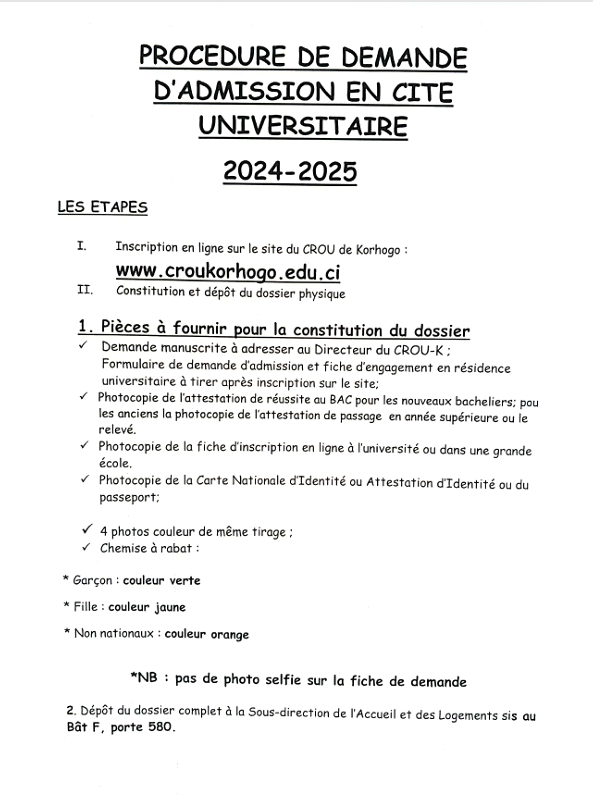 PROCEDURE DE DEMANDE D'ADMISSION EN CITE UNIVERSITAIRE

2024-2025

LES ETAPES

I. Inscription en ligne sur le site du CROU de Korhogo :

www.croukorhogo.edu.ci

II. Constitution et dépôt du dossier physique

1. Pièces à fournir pour la constitution du dossier

✓ Demande manuscrite à adresser au Directeur du CROU-K ;
Formulaire de demande d'admission et fiche d'engagement en résidence universitaire à tirer après inscription sur le site;

✓ Photocopie de l'attestation de réussite au BAC pour les nouveaux bacheliers; pou les anciens la photocopie de l'attestation de passage en année supérieure ou le relevé.

✓ Photocopie de la fiche d'inscription en ligne à l'université ou dans une grande école.

✓ Photocopie de la Carte Nationale d'Identité ou Attestation d'Identité ou du passeport;

✓ 4 photos couleur de même tirage ;

✓ Chemise à rabat :

* Garçon : couleur verte

* Fille : couleur jaune

* Non nationaux : couleur orange

*NB : pas de photo selfie sur la fiche de demande

2. Dépôt du dossier complet à la Sous-direction de l'Accueil et des Logements sis au Bât F, porte 580.